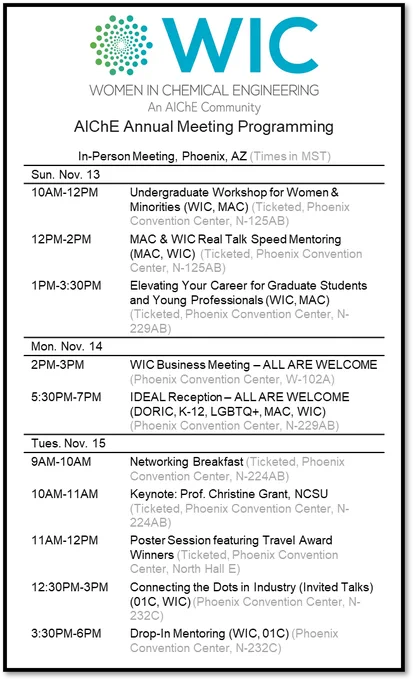 WIC

WOMEN IN CHEMICAL ENGINEERING
An AIChE Community

AIChE Annual Meeting Programming

In-Person Meeting, Phoenix, AZ (Times in MST)

Sun. Nov. 13

| | |
|---|---|
| 10AM-12PM | Undergraduate Workshop for Women & Minorities (WIC, MAC) (Ticketed, Phoenix Convention Center, N-125AB) |
| 12PM-2PM | MAC & WIC Real Talk Speed Mentoring (MAC, WIC) (Ticketed, Phoenix Convention Center, N-125AB) |
| 1PM-3:30PM | Elevating Your Career for Graduate Students and Young Professionals (WIC, MAC) (Ticketed, Phoenix Convention Center, N-229AB) |

Mon. Nov. 14

| | |
|---|---|
| 2PM-3PM | WIC Business Meeting – ALL ARE WELCOME (Phoenix Convention Center, W-102A) |
| 5:30PM-7PM | IDEAL Reception – ALL ARE WELCOME (DORIC, K-12, LGBTQ+, MAC, WIC) (Phoenix Convention Center, N-229AB) |

Tues. Nov. 15

| | |
|---|---|
| 9AM-10AM | Networking Breakfast (Ticketed, Phoenix Convention Center, N-224AB) |
| 10AM-11AM | Keynote: Prof. Christine Grant, NCSU (Ticketed, Phoenix Convention Center, N-224AB) |
| 11AM-12PM | Poster Session featuring Travel Award Winners (Ticketed, Phoenix Convention Center, North Hall E) |
| 12:30PM-3PM | Connecting the Dots in Industry (Invited Talks) (01C, WIC) (Phoenix Convention Center, N-232C) |
| 3:30PM-6PM | Drop-In Mentoring (WIC, 01C) (Phoenix Convention Center, N-232C) |